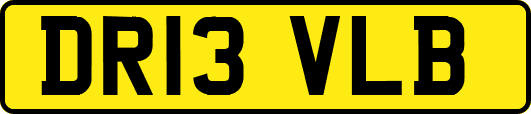 DR13 VLB